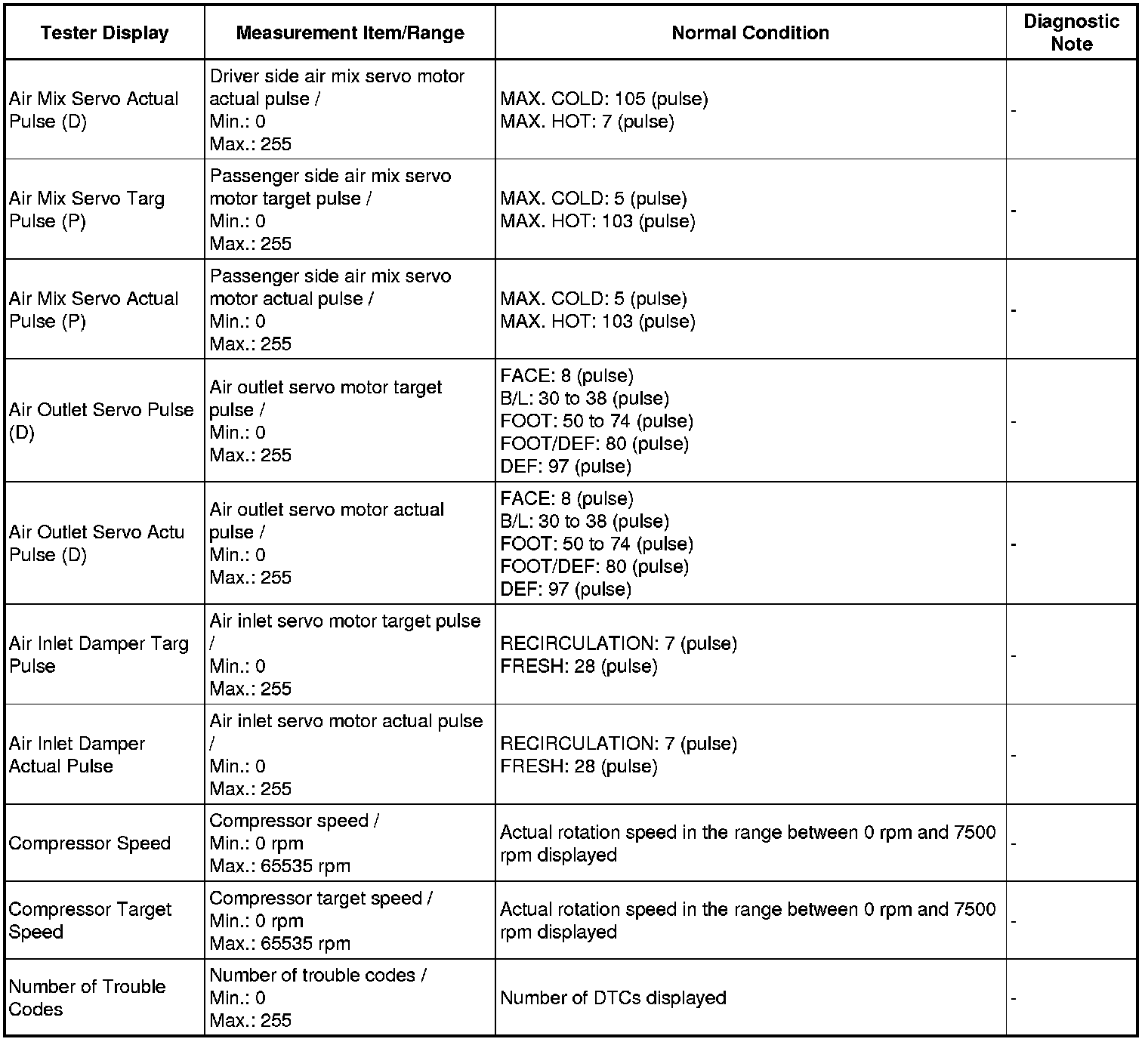 | Tester Display | Measurement Item/Range | Normal Condition | Diagnostic Note |
|---|---|---|---|
| Air Mix Servo Actual Pulse (D) | Driver side air mix servo motor actual pulse / Min.: 0 Max.: 255 | MAX. COLD: 105 (pulse) MAX. HOT: 7 (pulse) | - |
| Air Mix Servo Targ Pulse (P) | Passenger side air mix servo motor target pulse / Min.: 0 Max.: 255 | MAX. COLD: 5 (pulse) MAX. HOT: 103 (pulse) | - |
| Air Mix Servo Actual Pulse (P) | Passenger side air mix servo motor actual pulse / Min.: 0 Max.: 255 | MAX. COLD: 5 (pulse) MAX. HOT: 103 (pulse) | - |
| Air Outlet Servo Pulse (D) | Air outlet servo motor target pulse / Min.: 0 Max.: 255 | FACE: 8 (pulse) B/L: 30 to 38 (pulse) FOOT: 50 to 74 (pulse) FOOT/DEF: 80 (pulse) DEF: 97 (pulse) | - |
| Air Outlet Servo Actu Pulse (D) | Air outlet servo motor actual pulse / Min.: 0 Max.: 255 | FACE: 8 (pulse) B/L: 30 to 38 (pulse) FOOT: 50 to 74 (pulse) FOOT/DEF: 80 (pulse) DEF: 97 (pulse) | - |
| Air Inlet Damper Targ Pulse | Air inlet servo motor target pulse / Min.: 0 Max.: 255 | RECIRCULATION: 7 (pulse) FRESH: 28 (pulse) | - |
| Air Inlet Damper Actual Pulse | Air inlet servo motor actual pulse / Min.: 0 Max.: 255 | RECIRCULATION: 7 (pulse) FRESH: 28 (pulse) | - |
| Compressor Speed | Compressor speed / Min.: 0 rpm Max.: 65535 rpm | Actual rotation speed in the range between 0 rpm and 7500 rpm displayed | - |
| Compressor Target Speed | Compressor target speed / Min.: 0 rpm Max.: 65535 rpm | Actual rotation speed in the range between 0 rpm and 7500 rpm displayed | - |
| Number of Trouble Codes | Number of trouble codes / Min.: 0 Max.: 255 | Number of DTCs displayed | - |